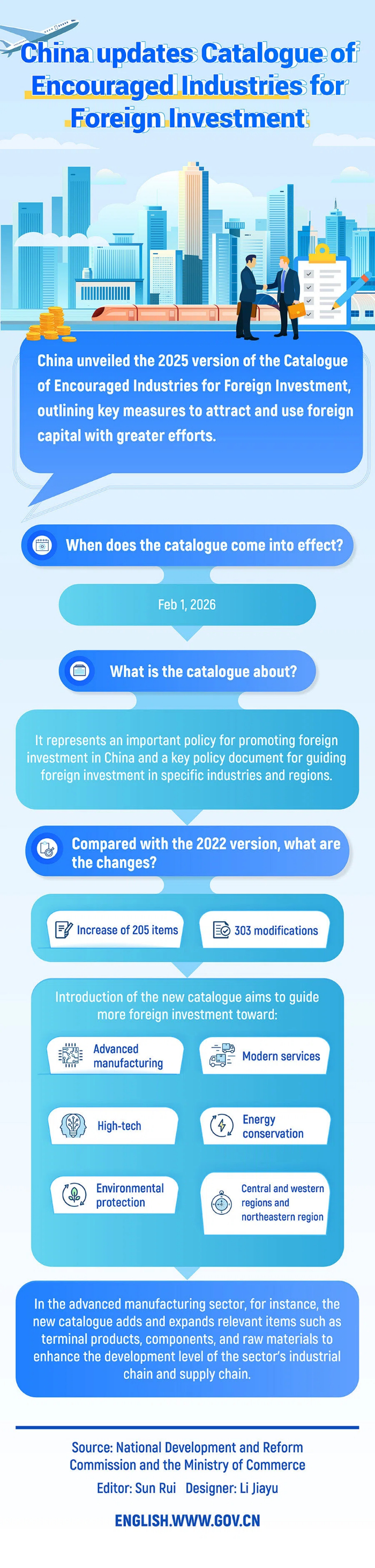 China updates Catalogue of Encouraged Industries for Foreign Investment

China unveiled the 2025 version of the Catalogue of Encouraged Industries for Foreign Investment, outlining key measures to attract and use foreign capital with greater efforts.

When does the catalogue come into effect?

Feb 1, 2026

What is the catalogue about?

It represents an important policy for promoting foreign investment in China and a key policy document for guiding foreign investment in specific industries and regions.

Compared with the 2022 version, what are the changes?

Increase of 205 items

303 modifications

Introduction of the new catalogue aims to guide more foreign investment toward:

Advanced manufacturing

Modern services

High-tech

Energy conservation

Environmental protection

Central and western regions and northeastern region

In the advanced manufacturing sector, for instance, the new catalogue adds and expands relevant items such as terminal products, components, and raw materials to enhance the development level of the sector's industrial chain and supply chain.

Source: National Development and Reform Commission and the Ministry of Commerce

Editor: Sun Rui Designer: Li Jiayu

ENGLISH.WWW.GOV.CN